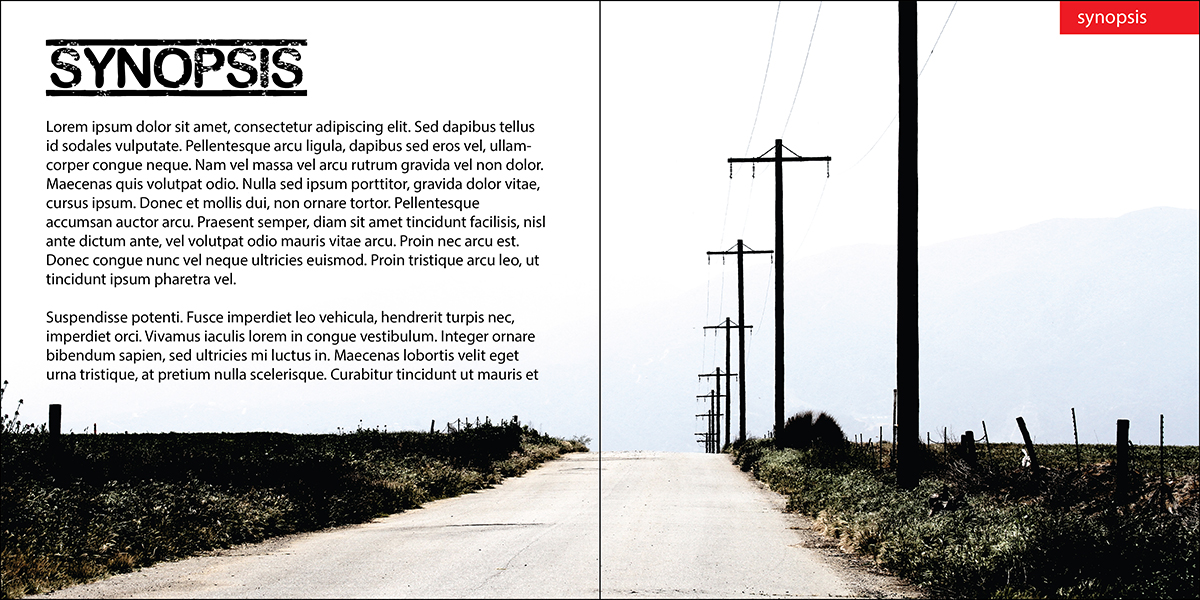 SYNOPSIS

Lorem ipsum dolor sit amet, consectetur adipiscing elit. Sed dapibus tellus id sodales vulputate. Pellentesque arcu ligula, dapibus sed eros vel, ullamcorper congue neque. Nam vel massa vel arcu rutrum gravida vel non dolor. Maecenas quis volutpat odio. Nulla sed ipsum porttitor, gravida dolor vitae, cursus ipsum. Donec et mollis dui, non ornare tortor. Pellentesque accumsan auctor arcu. Praesent semper, diam sit amet tincidunt facilisis, nisl ante dictum ante, vel volutpat odio mauris vitae arcu. Proin nec arcu est. Donec congue nunc vel neque ultricies euismod. Proin tristique arcu leo, ut tincidunt ipsum pharetra vel.

Suspendisse potenti. Fusce imperdiet leo vehicula, hendrerit turpis nec, imperdiet orci. Vivamus iaculis lorem in congue vestibulum. Integer ornare bibendum sapien, sed ultricies mi luctus in. Maecenas lobortis velit eget urna tristique, at pretium nulla scelerisque. Curabitur tincidunt ut mauris et

synopsis